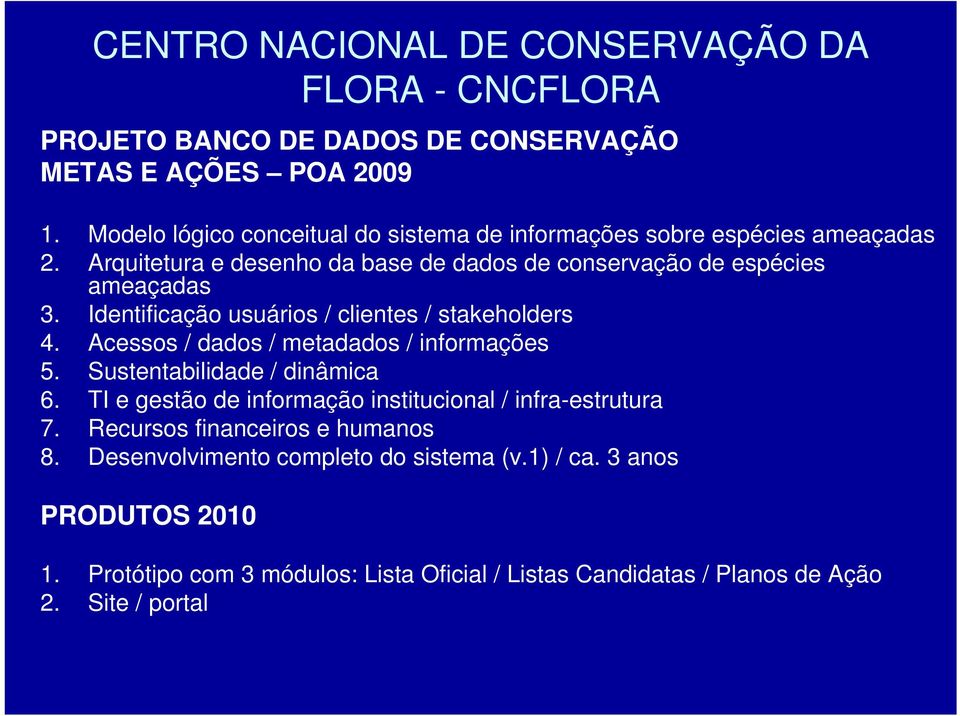 CENTRO NACIONAL DE CONSERVAÇÃO DA FLORA - CNCFLORA

PROJETO BANCO DE DADOS DE CONSERVAÇÃO
METAS E AÇÕES – POA 2009

1. Modelo lógico conceitual do sistema de informações sobre espécies ameaçadas
2. Arquitetura e desenho da base de dados de conservação de espécies ameaçadas
3. Identificação usuários / clientes / stakeholders
4. Acessos / dados / metadados / informações
5. Sustentabilidade / dinâmica
6. TI e gestão de informação institucional / infra-estrutura
7. Recursos financeiros e humanos
8. Desenvolvimento completo do sistema (v.1) / ca. 3 anos

PRODUTOS 2010

1. Protótipo com 3 módulos: Lista Oficial / Listas Candidatas / Planos de Ação
2. Site / portal